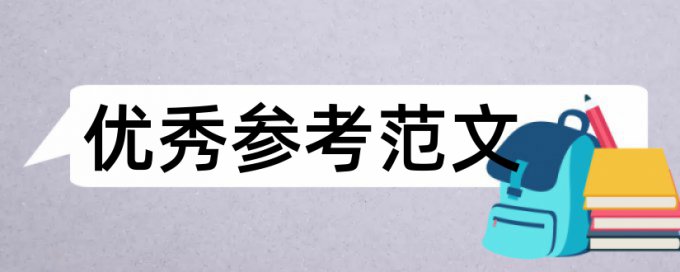 优秀参考范文